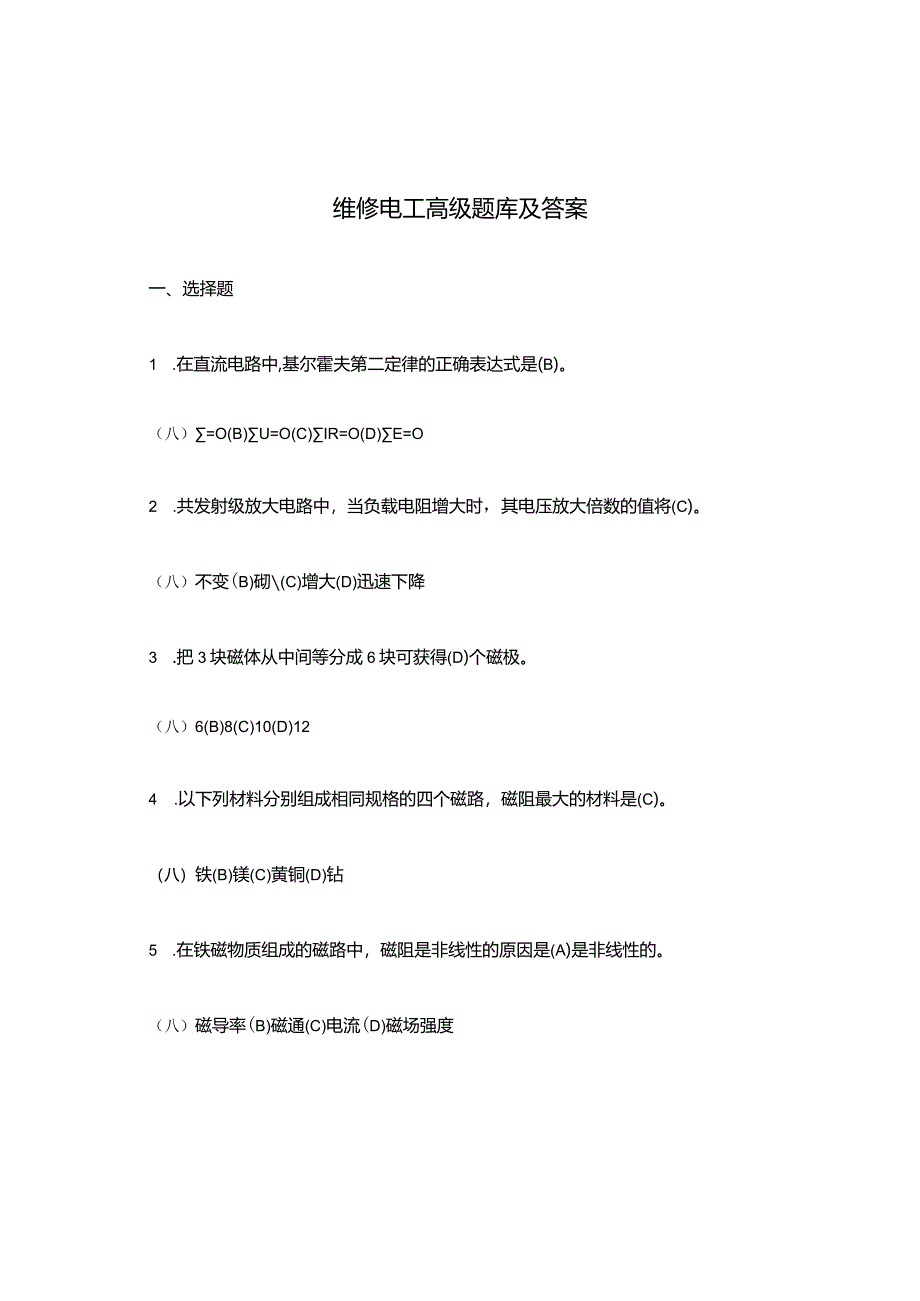 维修电工高级题库及答案

一、选择题

1 .在直流电路中,基尔霍夫第二定律的正确表达式是(B)。

（八）∑=O(B)∑U=O(C)∑IR=O(D)∑E=O

2 .共发射级放大电路中，当负载电阻增大时，其电压放大倍数的值将(C)。

（八）不变(B)砌\(C)增大(D)迅速下降

3 .把3块磁体从中间等分成6块可获得(D)个磁极。

（八）6(B)8(C)10(D)12

4 .以下列材料分别组成相同规格的四个磁路，磁阻最大的材料是(C)。

（八）铁(B)镁(C)黄铜(D)钻

5 .在铁磁物质组成的磁路中，磁阻是非线性的原因是(A)是非线性的。

（八）磁导率(B)磁通(C)电流(D)磁场强度